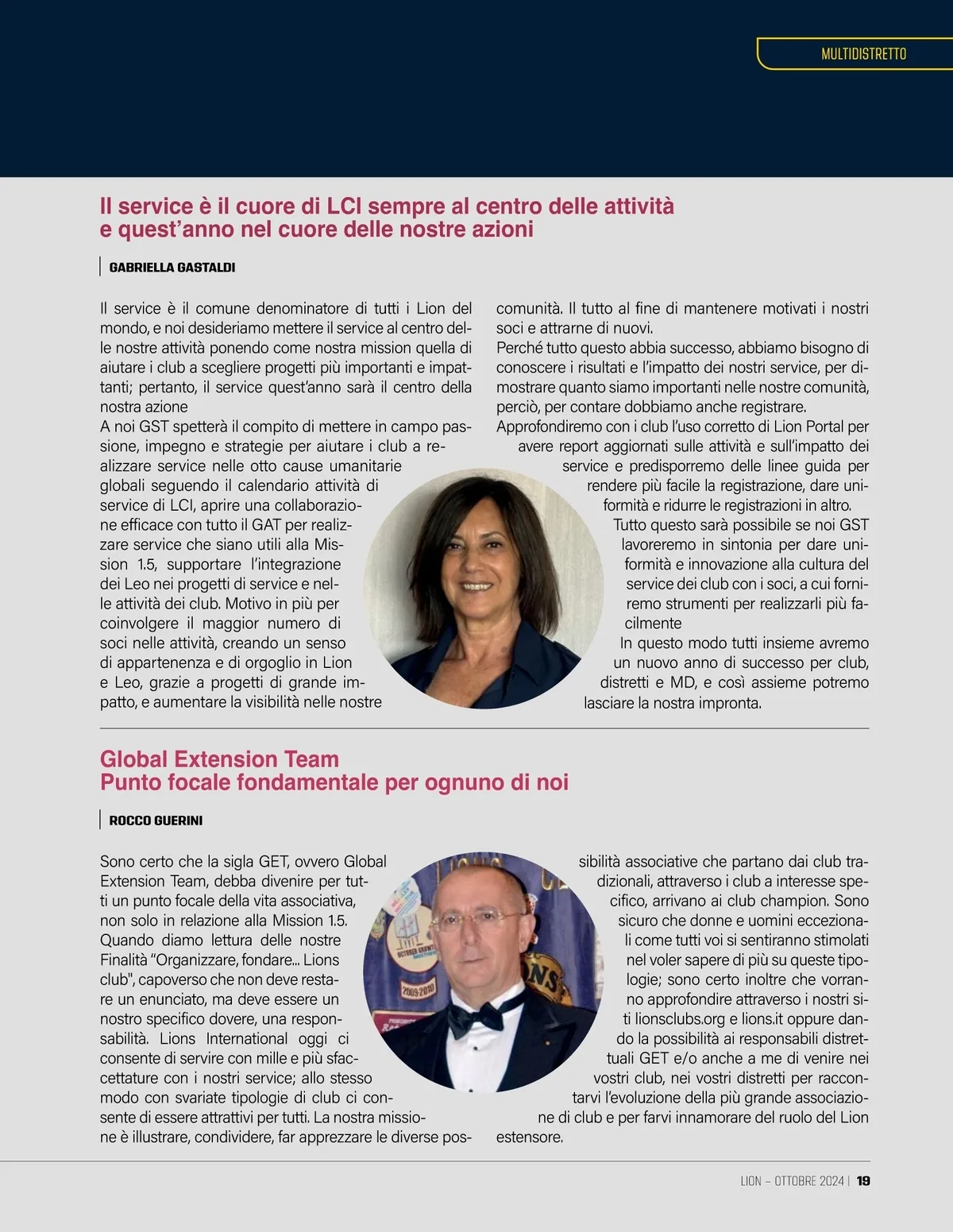 MULTIDISTRETTO

Il service è il cuore di LCI sempre al centro delle attività e quest'anno nel cuore delle nostre azioni

GABRIELLA GASTALDI

Il service è il comune denominatore di tutti i Lion del mondo, e noi desideriamo mettere il service al centro delle nostre attività ponendo come nostra mission quella di aiutare i club a scegliere progetti più importanti e impattanti; pertanto, il service quest'anno sarà il centro della nostra azione
A noi GST spetterà il compito di mettere in campo passione, impegno e strategie per aiutare i club a realizzare service nelle otto cause umanitarie globali seguendo il calendario attività di service di LCI, aprire una collaborazione efficace con tutto il GAT per realizzare service che siano utili alla Mission 1.5, supportare l'integrazione dei Leo nei progetti di service e nelle attività dei club. Motivo in più per coinvolgere il maggior numero di soci nelle attività, creando un senso di appartenenza e di orgoglio in Lion e Leo, grazie a progetti di grande impatto, e aumentare la visibilità nelle nostre comunità. Il tutto al fine di mantenere motivati i nostri soci e attrarne di nuovi.
Perché tutto questo abbia successo, abbiamo bisogno di conoscere i risultati e l'impatto dei nostri service, per dimostrare quanto siamo importanti nelle nostre comunità, perciò, per contare dobbiamo anche registrare.
Approfondiremo con i club l'uso corretto di Lion Portal per avere report aggiornati sulle attività e sull'impatto dei service e predisporremo delle linee guida per rendere più facile la registrazione, dare uniformità e ridurre le registrazioni in altro.
Tutto questo sarà possibile se noi GST lavoreremo in sintonia per dare uniformità e innovazione alla cultura del service dei club con i soci, a cui forniremo strumenti per realizzarli più facilmente
In questo modo tutti insieme avremo un nuovo anno di successo per club, distretti e MD, e così assieme potremo lasciare la nostra impronta.

Global Extension Team
Punto focale fondamentale per ognuno di noi

ROCCO GUERINI

Sono certo che la sigla GET, ovvero Global Extension Team, debba divenire per tutti un punto focale della vita associativa, non solo in relazione alla Mission 1.5. Quando diamo lettura delle nostre Finalità "Organizzare, fondare... Lions club", capoverso che non deve restare un enunciato, ma deve essere un nostro specifico dovere, una responsabilità. Lions International oggi ci consente di servire con mille e più sfaccettature con i nostri service; allo stesso modo con svariate tipologie di club ci consente di essere attrattivi per tutti. La nostra missione è illustrare, condividere, far apprezzare le diverse possibilità associative che partano dai club tradizionali, attraverso i club a interesse specifico, arrivano ai club champion. Sono sicuro che donne e uomini eccezionali come tutti voi si sentiranno stimolati nel voler sapere di più su queste tipologie; sono certo inoltre che vorranno approfondire attraverso i nostri siti lionsclubs.org e lions.it oppure dando la possibilità ai responsabili distrettuali GET e/o anche a me di venire nei vostri club, nei vostri distretti per raccontarvi l'evoluzione della più grande associazione di club e per farvi innamorare del ruolo del Lion estensore.

LION – OTTOBRE 2024 | 19